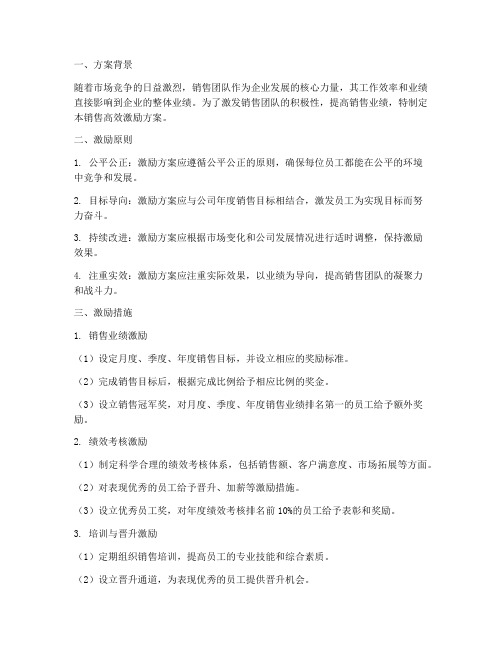 一、方案背景

随着市场竞争的日益激烈，销售团队作为企业发展的核心力量，其工作效率和业绩直接影响到企业的整体业绩。为了激发销售团队的积极性，提高销售业绩，特制定本销售高效激励方案。

二、激励原则

1. 公平公正：激励方案应遵循公平公正的原则，确保每位员工都能在公平的环境中竞争和发展。

2. 目标导向：激励方案应与公司年度销售目标相结合，激发员工为实现目标而努力奋斗。

3. 持续改进：激励方案应根据市场变化和公司发展情况进行适时调整，保持激励效果。

4. 注重实效：激励方案应注重实际效果，以业绩为导向，提高销售团队的凝聚力和战斗力。

三、激励措施

1. 销售业绩激励

（1）设定月度、季度、年度销售目标，并设立相应的奖励标准。

（2）完成销售目标后，根据完成比例给予相应比例的奖金。

（3）设立销售冠军奖，对月度、季度、年度销售业绩排名第一的员工给予额外奖励。

2. 绩效考核激励

（1）制定科学合理的绩效考核体系，包括销售额、客户满意度、市场拓展等方面。

（2）对表现优秀的员工给予晋升、加薪等激励措施。

（3）设立优秀员工奖，对年度绩效考核排名前 10%的员工给予表彰和奖励。

3. 培训与晋升激励

（1）定期组织销售培训，提高员工的专业技能和综合素质。

（2）设立晋升通道，为表现优秀的员工提供晋升机会。